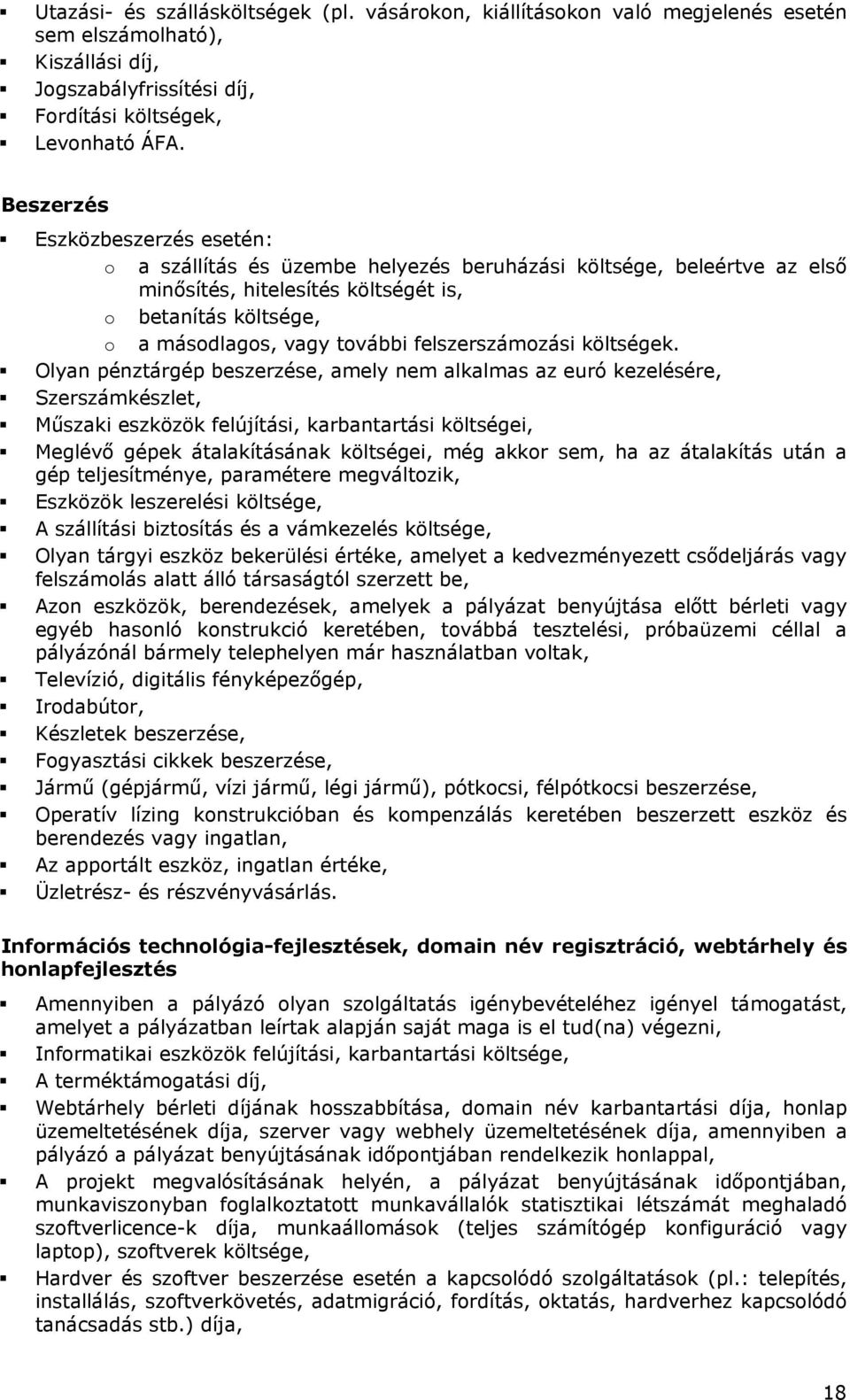 ▪ Utazási- és szállásköltségek (pl. vásárokon, kiállításokon való megjelenés esetén sem elszámolható),
▪ Kiszállási díj,
▪ Jogszabályfrissítési díj,
▪ Fordítási költségek,
▪ Levonható ÁFA.

Beszerzés

▪ Eszközbeszerzés esetén:
o a szállítás és üzembe helyezés beruházási költsége, beleértve az első minősítés, hitelesítés költségét is,
o betanítás költsége,
o a másodlagos, vagy további felszerszámozási költségek.
▪ Olyan pénztárgép beszerzése, amely nem alkalmas az euró kezelésére,
▪ Szerszámkészlet,
▪ Műszaki eszközök felújítási, karbantartási költségei,
▪ Meglévő gépek átalakításának költségei, még akkor sem, ha az átalakítás után a gép teljesítménye, paramétere megváltozik,
▪ Eszközök leszerelési költsége,
▪ A szállítási biztosítás és a vámkezelés költsége,
▪ Olyan tárgyi eszköz bekerülési értéke, amelyet a kedvezményezett csődeljárás vagy felszámolás alatt álló társaságtól szerzett be,
▪ Azon eszközök, berendezések, amelyek a pályázat benyújtása előtt bérleti vagy egyéb hasonló konstrukció keretében, továbbá tesztelési, próbaüzemi céllal a pályázónál bármely telephelyen már használatban voltak,
▪ Televízió, digitális fényképezőgép,
▪ Irodabútor,
▪ Készletek beszerzése,
▪ Fogyasztási cikkek beszerzése,
▪ Jármű (gépjármű, vízi jármű, légi jármű), pótkocsi, félpótkocsi beszerzése,
▪ Operatív lízing konstrukcióban és kompenzálás keretében beszerzett eszköz és berendezés vagy ingatlan,
▪ Az apportált eszköz, ingatlan értéke,
▪ Üzletrész- és részvényvásárlás.

Információs technológia-fejlesztések, domain név regisztráció, webtárhely és honlapfejlesztés

▪ Amennyiben a pályázó olyan szolgáltatás igénybevételéhez igényel támogatást, amelyet a pályázatban leírtak alapján saját maga is el tud(na) végezni,
▪ Informatikai eszközök felújítási, karbantartási költsége,
▪ A terméktámogatási díj,
▪ Webtárhely bérleti díjának hosszabbítása, domain név karbantartási díja, honlap üzemeltetésének díja, szerver vagy webhely üzemeltetésének díja, amennyiben a pályázó a pályázat benyújtásának időpontjában rendelkezik honlappal,
▪ A projekt megvalósításának helyén, a pályázat benyújtásának időpontjában, munkaviszonyban foglalkoztatott munkavállalók statisztikai létszámát meghaladó szoftverlicence-k díja, munkaállomások (teljes számítógép konfiguráció vagy laptop), szoftverek költsége,
▪ Hardver és szoftver beszerzése esetén a kapcsolódó szolgáltatások (pl.: telepítés, installálás, szoftverkövetés, adatmigráció, fordítás, oktatás, hardverhez kapcsolódó tanácsadás stb.) díja,

18